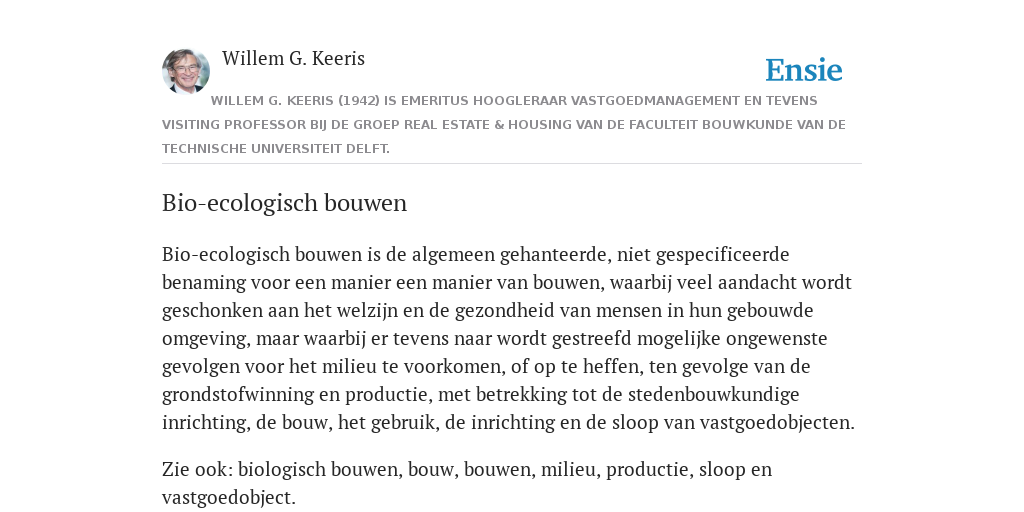 Willem G. Keeris

Ensie

WILLEM G. KEERIS (1942) IS EMERITUS HOOGLERAAR VASTGOEDMANAGEMENT EN TEVENS VISITING PROFESSOR BIJ DE GROEP REAL ESTATE & HOUSING VAN DE FACULTEIT BOUWKUNDE VAN DE TECHNISCHE UNIVERSITEIT DELFT.

Bio-ecologisch bouwen

Bio-ecologisch bouwen is de algemeen gehanteerde, niet gespecificeerde benaming voor een manier een manier van bouwen, waarbij veel aandacht wordt geschonken aan het welzijn en de gezondheid van mensen in hun gebouwde omgeving, maar waarbij er tevens naar wordt gestreefd mogelijke ongewenste gevolgen voor het milieu te voorkomen, of op te heffen, ten gevolge van de grondstofwinning en productie, met betrekking tot de stedenbouwkundige inrichting, de bouw, het gebruik, de inrichting en de sloop van vastgoedobjecten.

Zie ook: biologisch bouwen, bouw, bouwen, milieu, productie, sloop en vastgoedobject.